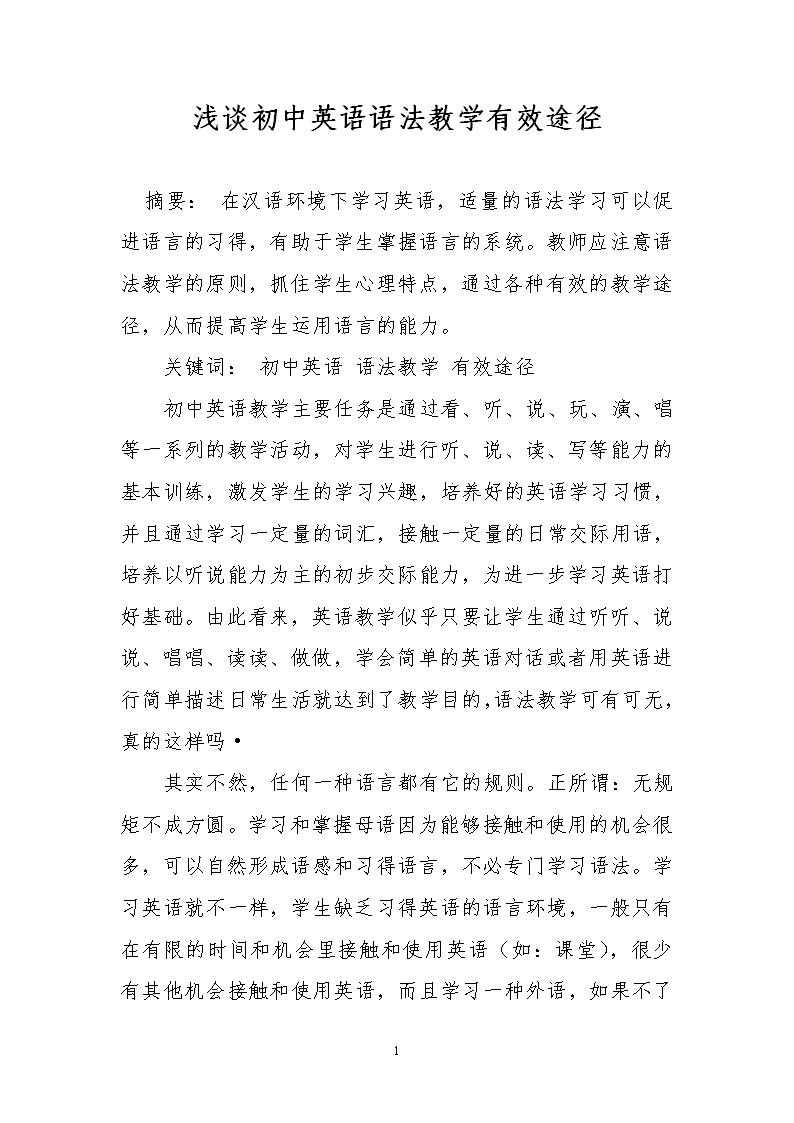 浅谈初中英语语法教学有效途径

摘要： 在汉语环境下学习英语，适量的语法学习可以促进语言的习得，有助于学生掌握语言的系统。教师应注意语法教学的原则，抓住学生心理特点，通过各种有效的教学途径，从而提高学生运用语言的能力。

关键词： 初中英语 语法教学 有效途径

初中英语教学主要任务是通过看、听、说、玩、演、唱等一系列的教学活动，对学生进行听、说、读、写等能力的基本训练，激发学生的学习兴趣，培养好的英语学习习惯，并且通过学习一定量的词汇，接触一定量的日常交际用语，培养以听说能力为主的初步交际能力，为进一步学习英语打好基础。由此看来，英语教学似乎只要让学生通过听听、说说、唱唱、读读、做做，学会简单的英语对话或者用英语进行简单描述日常生活就达到了教学目的,语法教学可有可无，真的这样吗•

其实不然，任何一种语言都有它的规则。正所谓：无规矩不成方圆。学习和掌握母语因为能够接触和使用的机会很多，可以自然形成语感和习得语言，不必专门学习语法。学习英语就不一样，学生缺乏习得英语的语言环境，一般只有在有限的时间和机会里接触和使用英语（如：课堂），很少有其他机会接触和使用英语，而且学习一种外语，如果不了

1